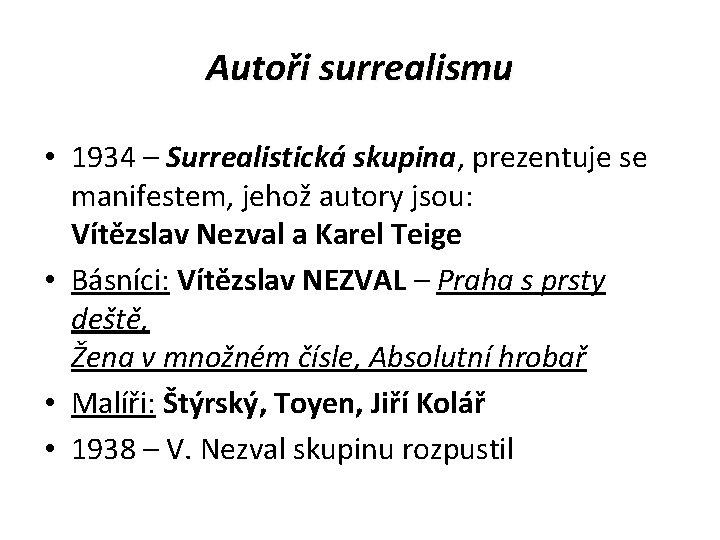 Autoři surrealismu

• 1934 – Surrealistická skupina, prezentuje se manifestem, jehož autory jsou: Vítězslav Nezval a Karel Teige

• Básníci: Vítězslav NEZVAL – Praha s prsty deště, Žena v množném čísle, Absolutní hrobař

• Malíři: Štýrský, Toyen, Jiří Kolář

• 1938 – V. Nezval skupinu rozpustil